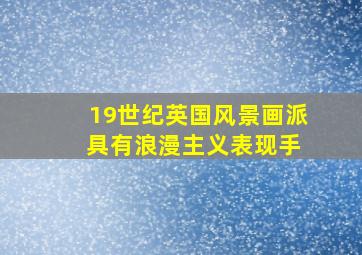 19世纪英国风景画派具有浪漫主义表现手